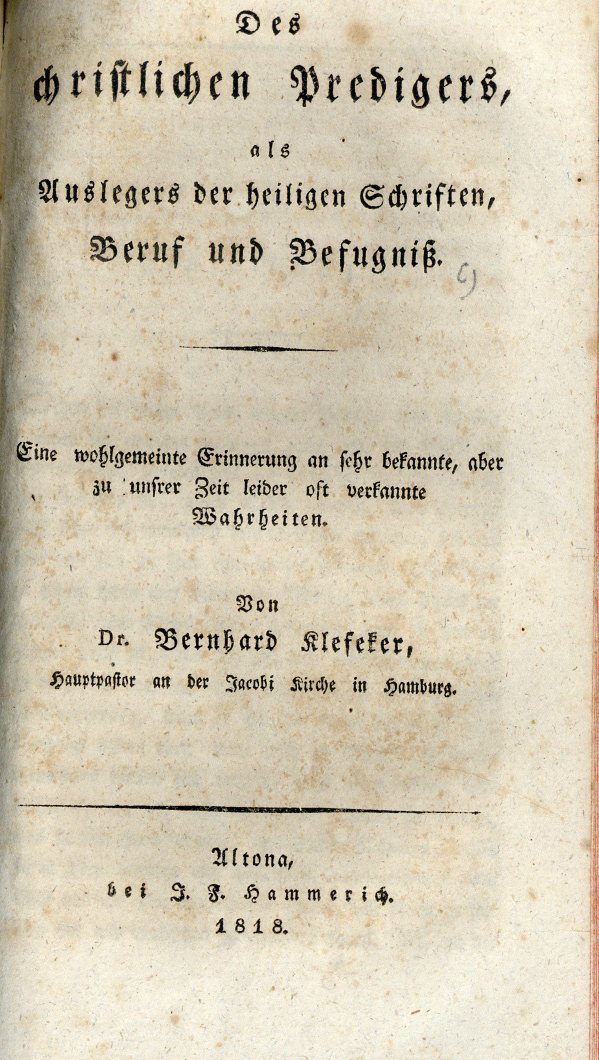 Des
christlichen Predigers,
als
Auslegers der heiligen Schriften,
Beruf und Befugniß.

Eine wohlgemeinte Erinnerung an sehr bekannte, aber zu unsrer Zeit leider oft verkannte Wahrheiten.

Von
Dr. Bernhard Klefeker,
Hauptpastor an der Jacobi Kirche in Hamburg.

Altona,
bei J. F. Hammerich.
1818.